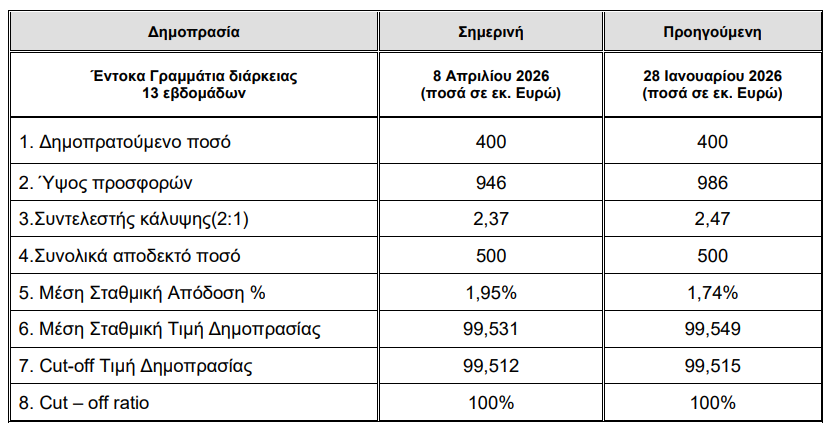 | Δημοπρασία | Σημερινή | Προηγούμενη |
|---|---|---|
| Έντοκα Γραμμάτια διάρκειας 13 εβδομάδων | 8 Απριλίου 2026 (ποσά σε εκ. Ευρώ) | 28 Ιανουαρίου 2026 (ποσά σε εκ. Ευρώ) |
| 1. Δημοπρατούμενο ποσό | 400 | 400 |
| 2. Ύψος προσφορών | 946 | 986 |
| 3.Συντελεστής κάλυψης(2:1) | 2,37 | 2,47 |
| 4.Συνολικά αποδεκτό ποσό | 500 | 500 |
| 5. Μέση Σταθμική Απόδοση % | 1,95% | 1,74% |
| 6. Μέση Σταθμική Τιμή Δημοπρασίας | 99,531 | 99,549 |
| 7. Cut-off Τιμή Δημοπρασίας | 99,512 | 99,515 |
| 8. Cut – off ratio | 100% | 100% |